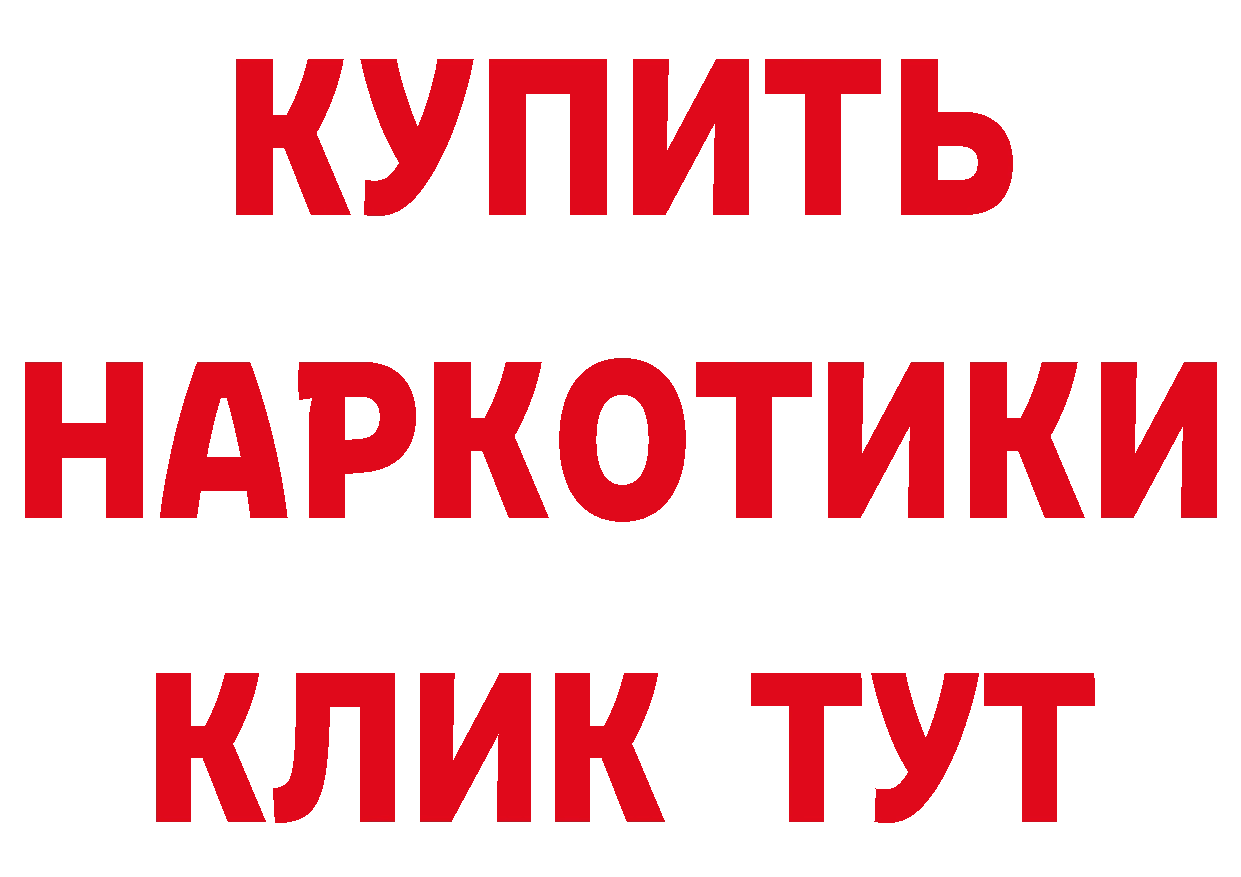 КУПИТЬ
НАРКОТИКИ
КЛИК ТУТ